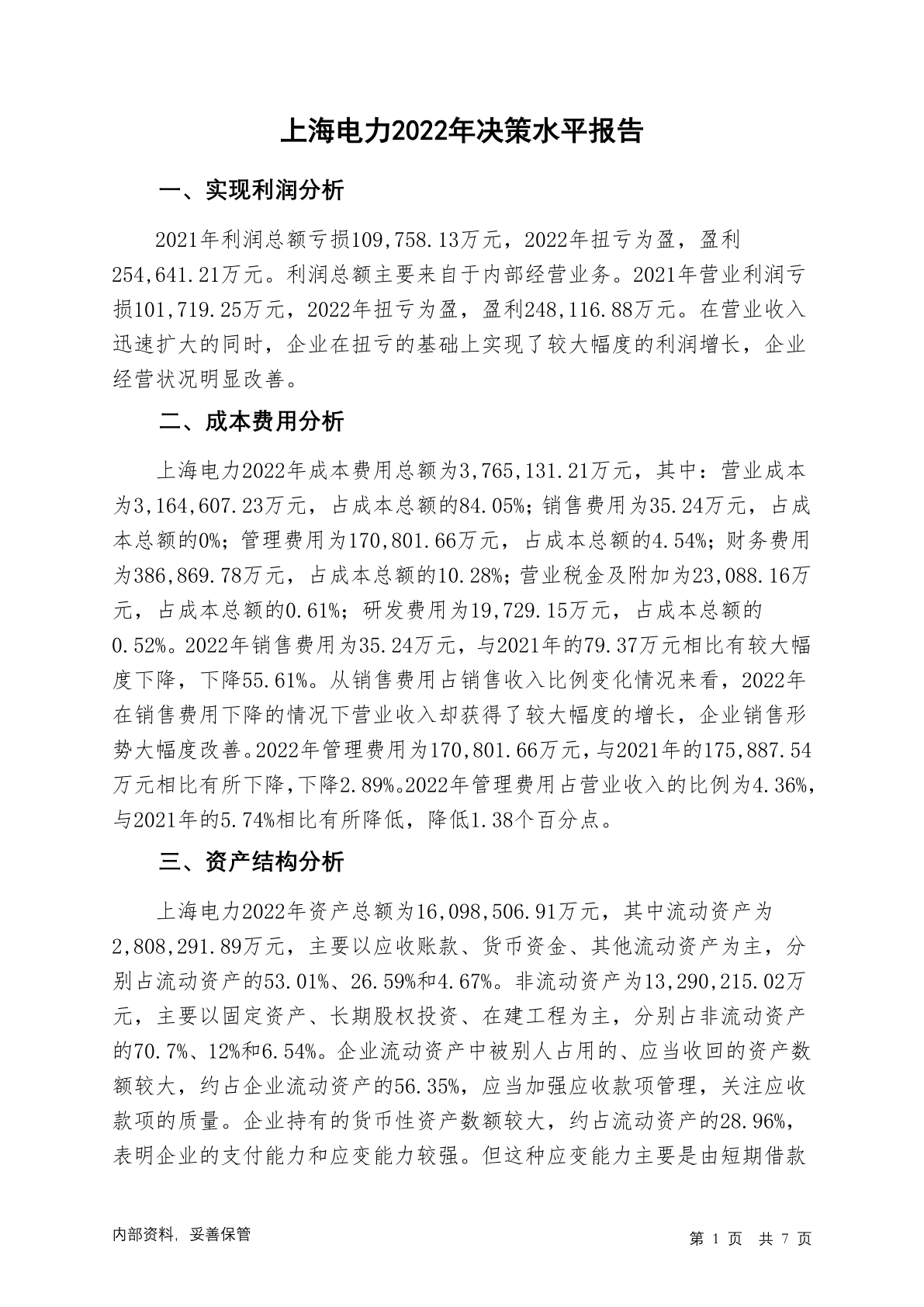 上海电力2022年决策水平报告

一、实现利润分析

2021年利润总额亏损109,758.13万元，2022年扭亏为盈，盈利254,641.21万元。利润总额主要来自于内部经营业务。2021年营业利润亏损101,719.25万元，2022年扭亏为盈，盈利248,116.88万元。在营业收入迅速扩大的同时，企业在扭亏的基础上实现了较大幅度的利润增长，企业经营状况明显改善。

二、成本费用分析

上海电力2022年成本费用总额为3,765,131.21万元，其中：营业成本为3,164,607.23万元，占成本总额的84.05%；销售费用为35.24万元，占成本总额的0%；管理费用为170,801.66万元，占成本总额的4.54%；财务费用为386,869.78万元，占成本总额的10.28%；营业税金及附加为23,088.16万元，占成本总额的0.61%；研发费用为19,729.15万元，占成本总额的0.52%。2022年销售费用为35.24万元，与2021年的79.37万元相比有较大幅度下降，下降55.61%。从销售费用占销售收入比例变化情况来看，2022年在销售费用下降的情况下营业收入却获得了较大幅度的增长，企业销售形势大幅度改善。2022年管理费用为170,801.66万元，与2021年的175,887.54万元相比有所下降，下降2.89%。2022年管理费用占营业收入的比例为4.36%，与2021年的5.74%相比有所降低，降低1.38个百分点。

三、资产结构分析

上海电力2022年资产总额为16,098,506.91万元，其中流动资产为2,808,291.89万元，主要以应收账款、货币资金、其他流动资产为主，分别占流动资产的53.01%、26.59%和4.67%。非流动资产为13,290,215.02万元，主要以固定资产、长期股权投资、在建工程为主，分别占非流动资产的70.7%、12%和6.54%。企业流动资产中被别人占用的、应当收回的资产数额较大，约占企业流动资产的56.35%，应当加强应收款项管理，关注应收款项的质量。企业持有的货币性资产数额较大，约占流动资产的28.96%，表明企业的支付能力和应变能力较强。但这种应变能力主要是由短期借款

内部资料，妥善保管

第 1 页 共 7 页